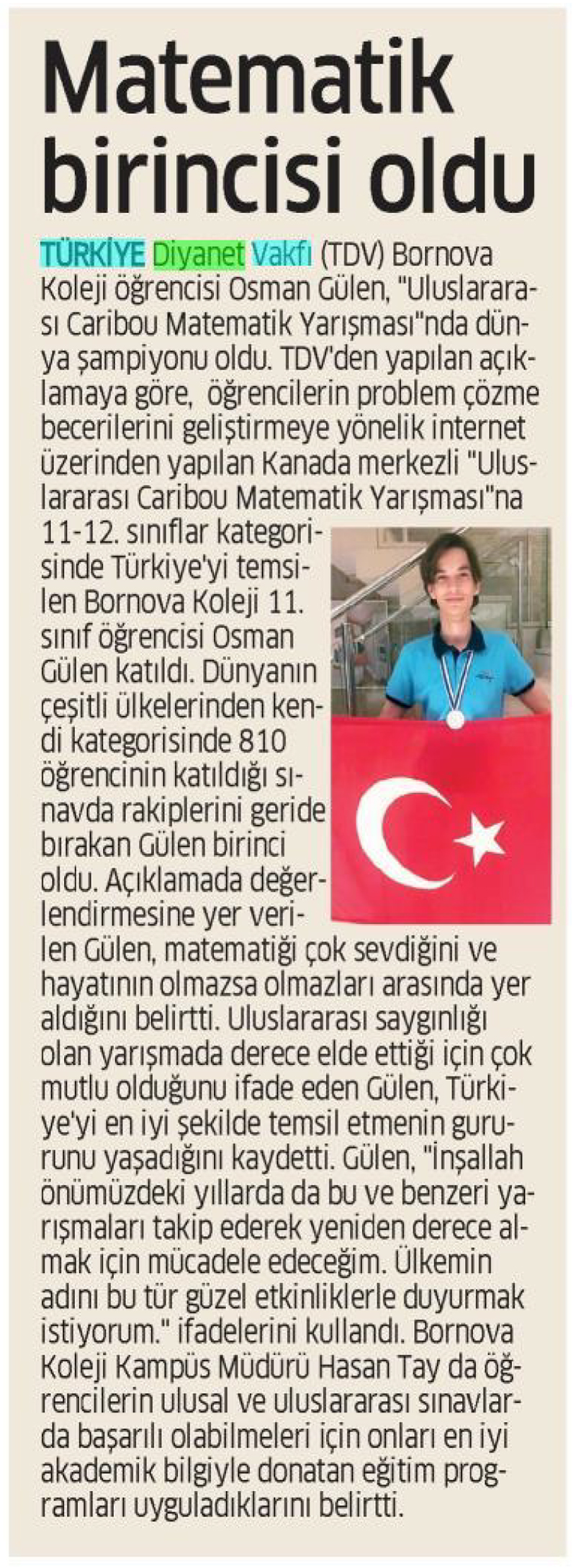 Matematik birincisi oldu

TÜRKİYE Diyanet Vakfı (TDV) Bornova Koleji öğrencisi Osman Gülen, "Uluslararası Caribou Matematik Yarışması"nda dünya şampiyonu oldu. TDV'den yapılan açıklamaya göre, öğrencilerin problem çözme becerilerini geliştirmeye yönelik internet üzerinden yapılan Kanada merkezli "Uluslararası Caribou Matematik Yarışması"na 11-12. sınıflar kategorisinde Türkiye'yi temsilen Bornova Koleji 11. sınıf öğrencisi Osman Gülen katıldı. Dünyanın çeşitli ülkelerinden kendi kategorisinde 810 öğrencinin katıldığı sınavda rakiplerini geride bırakan Gülen birinci oldu. Açıklamada değerlendirmesine yer verilen Gülen, matematiği çok sevdiğini ve hayatının olmazsa olmazları arasında yer aldığını belirtti. Uluslararası saygınlığı olan yarışmada derece elde ettiği için çok mutlu olduğunu ifade eden Gülen, Türkiye'yi en iyi şekilde temsil etmenin gururunu yaşadığını kaydetti. Gülen, "İnşallah önümüzdeki yıllarda da bu ve benzeri yarışmaları takip ederek yeniden derece almak için mücadele edeceğim. Ülkemin adını bu tür güzel etkinliklerle duyurmak istiyorum." ifadelerini kullandı. Bornova Koleji Kampüs Müdürü Hasan Tay da öğrencilerin ulusal ve uluslararası sınavlarda başarılı olabilmeleri için onları en iyi akademik bilgiyle donatan eğitim programları uyguladıklarını belirtti.